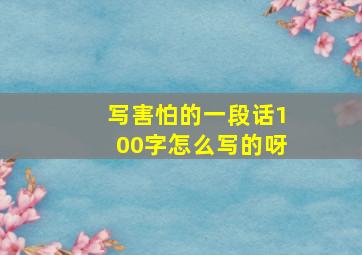 写害怕的一段话100字怎么写的呀